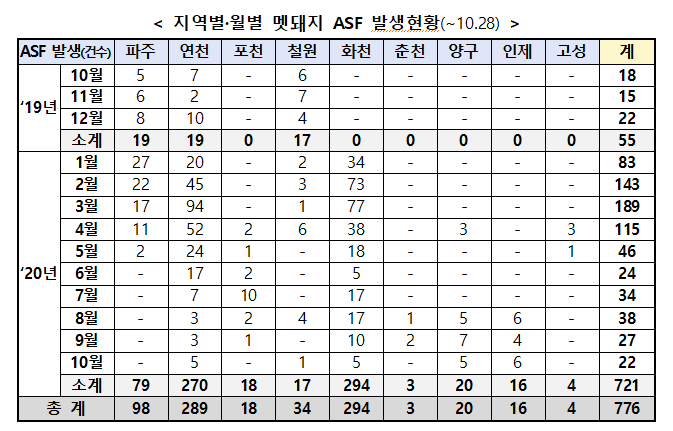 < 지역별·월별 멧돼지 ASF 발생현황(~10.28) >

| ASF 발생(건수) | | 파주 | 연천 | 포천 | 철원 | 화천 | 춘천 | 양구 | 인제 | 고성 | 계 |
|---|---|---|---|---|---|---|---|---|---|---|---|
| '19년 | 10월 | 5 | 7 | - | 6 | - | - | - | - | - | 18 |
| | 11월 | 6 | 2 | - | 7 | - | - | - | - | - | 15 |
| | 12월 | 8 | 10 | - | 4 | - | - | - | - | - | 22 |
| | 소계 | 19 | 19 | 0 | 17 | 0 | 0 | 0 | 0 | 0 | 55 |
| '20년 | 1월 | 27 | 20 | - | 2 | 34 | - | - | - | - | 83 |
| | 2월 | 22 | 45 | - | 3 | 73 | - | - | - | - | 143 |
| | 3월 | 17 | 94 | - | 1 | 77 | - | - | - | - | 189 |
| | 4월 | 11 | 52 | 2 | 6 | 38 | - | 3 | - | 3 | 115 |
| | 5월 | 2 | 24 | 1 | - | 18 | - | - | - | 1 | 46 |
| | 6월 | - | 17 | 2 | - | 5 | - | - | - | - | 24 |
| | 7월 | - | 7 | 10 | - | 17 | - | - | - | - | 34 |
| | 8월 | - | 3 | 2 | 4 | 17 | 1 | 5 | 6 | - | 38 |
| | 9월 | - | 3 | 1 | - | 10 | 2 | 7 | 4 | - | 27 |
| | 10월 | - | 5 | - | 1 | 5 | - | 5 | 6 | - | 22 |
| | 소계 | 79 | 270 | 18 | 17 | 294 | 3 | 20 | 16 | 4 | 721 |
| 총 계 | | 98 | 289 | 18 | 34 | 294 | 3 | 20 | 16 | 4 | 776 |